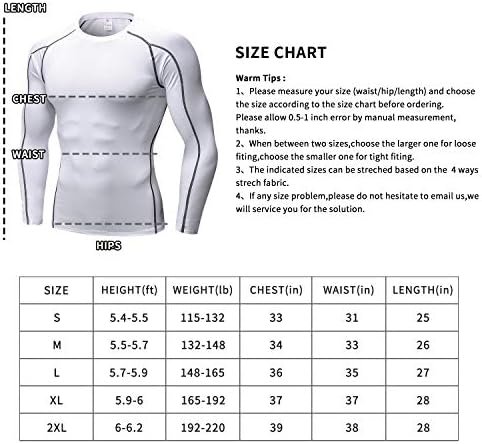 LENGTH

CHEST

WAIST

HIPS

SIZE CHART

Warm Tips :

1、Please measure your size (waist/hip/length) and choose the size according to the size chart before ordering. Please allow 0.5-1 inch error by manual measurement, thanks.

2、When between two sizes,choose the larger one for loose fiting,choose the smaller one for tight fiting.

3、The indicated sizes can be streched based on the 4 ways strech fabric.

4、If any size problem,please do not hesitate to email us,we will service you for the solution.

| SIZE | HEIGHT(ft) | WEIGHT(lb) | CHEST(in) | WAIST(in) | LENGTH(in) |
|---|---|---|---|---|---|
| S | 5.4-5.5 | 115-132 | 33 | 31 | 25 |
| M | 5.5-5.7 | 132-148 | 34 | 33 | 26 |
| L | 5.7-5.9 | 148-165 | 36 | 35 | 27 |
| XL | 5.9-6 | 165-192 | 37 | 37 | 28 |
| 2XL | 6-6.2 | 192-220 | 39 | 38 | 28 |